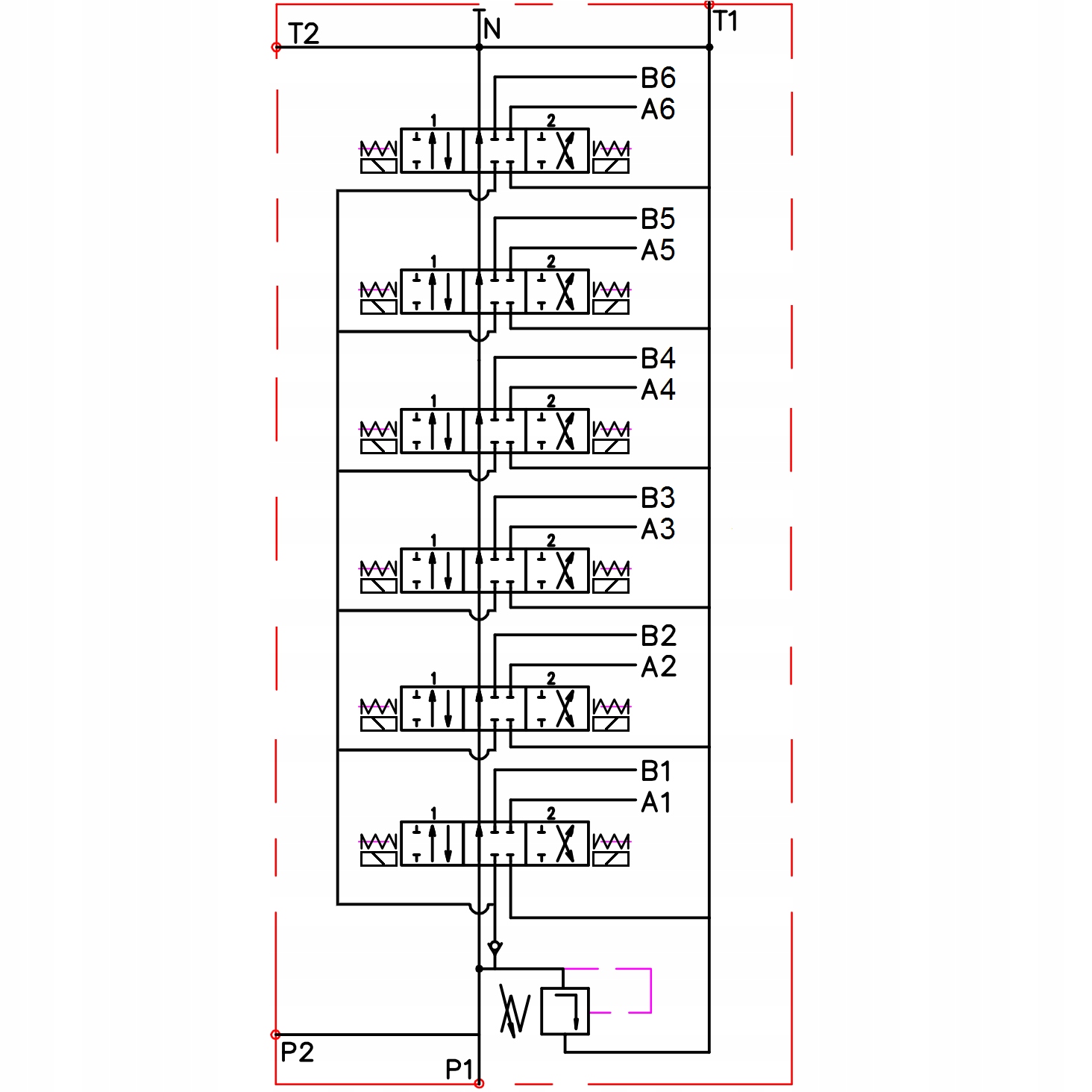 T2
N
T1
B6
A6
1
2
B5
A5
1
2
B4
A4
1
2
B3
A3
1
2
B2
A2
1
2
B1
A1
1
2
P2
P1